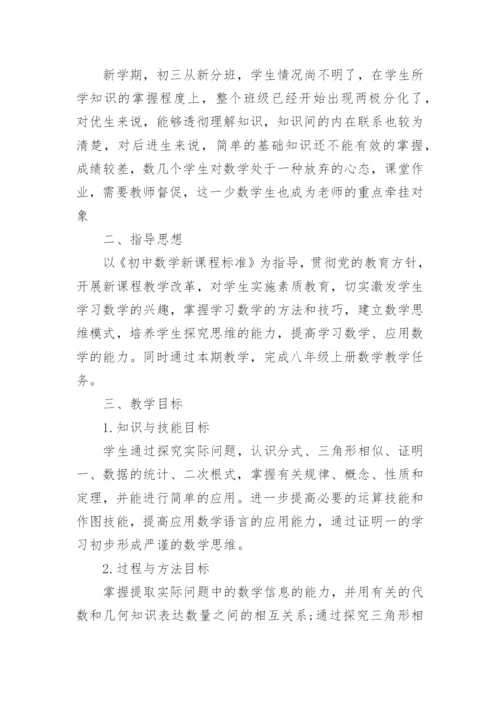 新学期，初三从新分班，学生情况尚不明了，在学生所学知识的掌握程度上，整个班级已经开始出现两极分化了，对优生来说，能够透彻理解知识，知识间的内在联系也较为清楚，对后进生来说，简单的基础知识还不能有效的掌握，成绩较差，数几个学生对数学处于一种放弃的心态，课堂作业，需要教师督促，这一少数学生也成为老师的重点牵挂对象

二、指导思想

以《初中数学新课程标准》为指导，贯彻党的教育方针，开展新课程教学改革，对学生实施素质教育，切实激发学生学习数学的兴趣，掌握学习数学的方法和技巧，建立数学思维模式，培养学生探究思维的能力，提高学习数学、应用数学的能力。同时通过本期教学，完成八年级上册数学教学任务。

三、教学目标

1.知识与技能目标

学生通过探究实际问题，认识分式、三角形相似、证明一、数据的统计、二次根式，掌握有关规律、概念、性质和定理，并能进行简单的应用。进一步提高必要的运算技能和作图技能，提高应用数学语言的应用能力，通过证明一的学习初步形成严谨的数学思维。

2.过程与方法目标

掌握提取实际问题中的数学信息的能力，并用有关的代数和几何知识表达数量之间的相互关系;通过探究三角形相